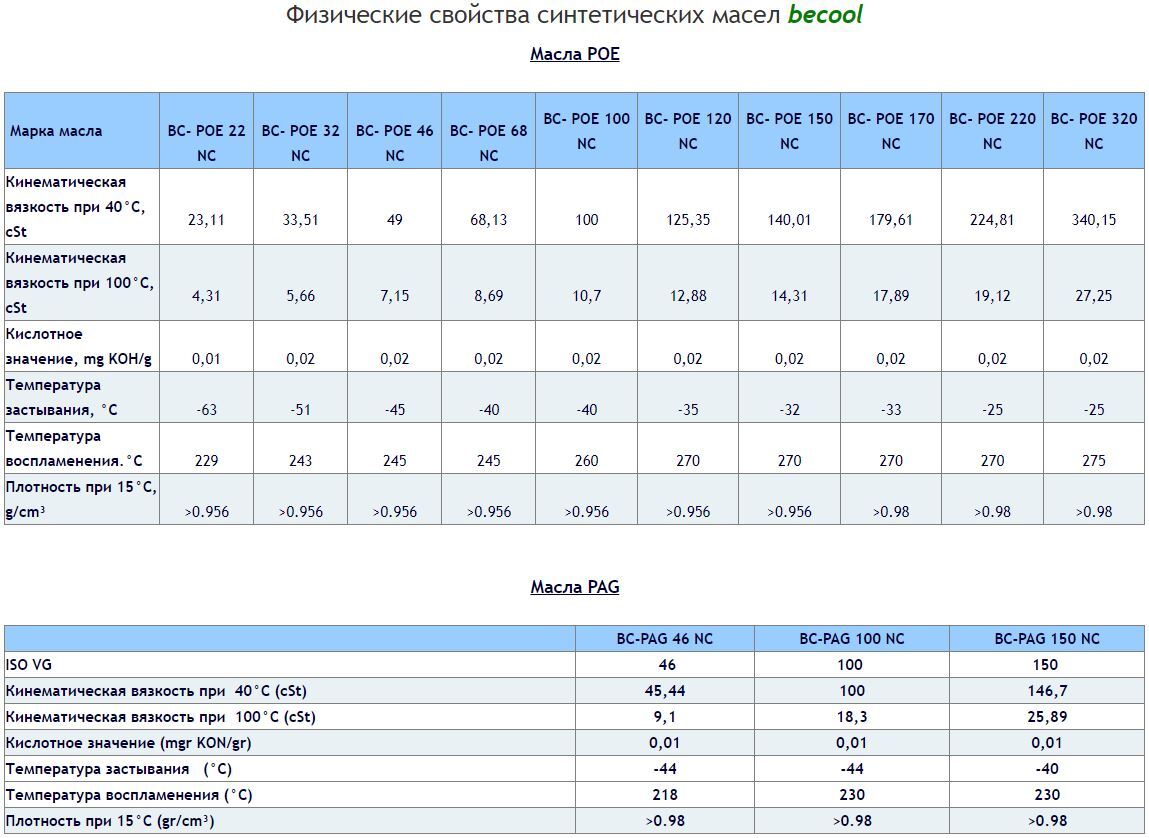 Физические свойства синтетических масел becool

Масла POE

| Марка масла | BC- POE 22 NC | BC- POE 32 NC | BC- POE 46 NC | BC- POE 68 NC | BC- POE 100 NC | BC- POE 120 NC | BC- POE 150 NC | BC- POE 170 NC | BC- POE 220 NC | BC- POE 320 NC |
|---|---|---|---|---|---|---|---|---|---|---|
| Кинематическая вязкость при 40°C, cSt | 23,11 | 33,51 | 49 | 68,13 | 100 | 125,35 | 140,01 | 179,61 | 224,81 | 340,15 |
| Кинематическая вязкость при 100°C, cSt | 4,31 | 5,66 | 7,15 | 8,69 | 10,7 | 12,88 | 14,31 | 17,89 | 19,12 | 27,25 |
| Кислотное значение, mg KOH/g | 0,01 | 0,02 | 0,02 | 0,02 | 0,02 | 0,02 | 0,02 | 0,02 | 0,02 | 0,02 |
| Температура застывания, °C | -63 | -51 | -45 | -40 | -40 | -35 | -32 | -33 | -25 | -25 |
| Температура воспламенения.°C | 229 | 243 | 245 | 245 | 260 | 270 | 270 | 270 | 270 | 275 |
| Плотность при 15°C, g/cm³ | >0.956 | >0.956 | >0.956 | >0.956 | >0.956 | >0.956 | >0.956 | >0.98 | >0.98 | >0.98 |

Масла PAG

| | BC-PAG 46 NC | BC-PAG 100 NC | BC-PAG 150 NC |
|---|---|---|---|
| ISO VG | 46 | 100 | 150 |
| Кинематическая вязкость при 40°C (cSt) | 45,44 | 100 | 146,7 |
| Кинематическая вязкость при 100°C (cSt) | 9,1 | 18,3 | 25,89 |
| Кислотное значение (mgr KON/gr) | 0,01 | 0,01 | 0,01 |
| Температура застывания (°C) | -44 | -44 | -40 |
| Температура воспламенения (°C) | 218 | 230 | 230 |
| Плотность при 15°C (gr/cm³) | >0.98 | >0.98 | >0.98 |